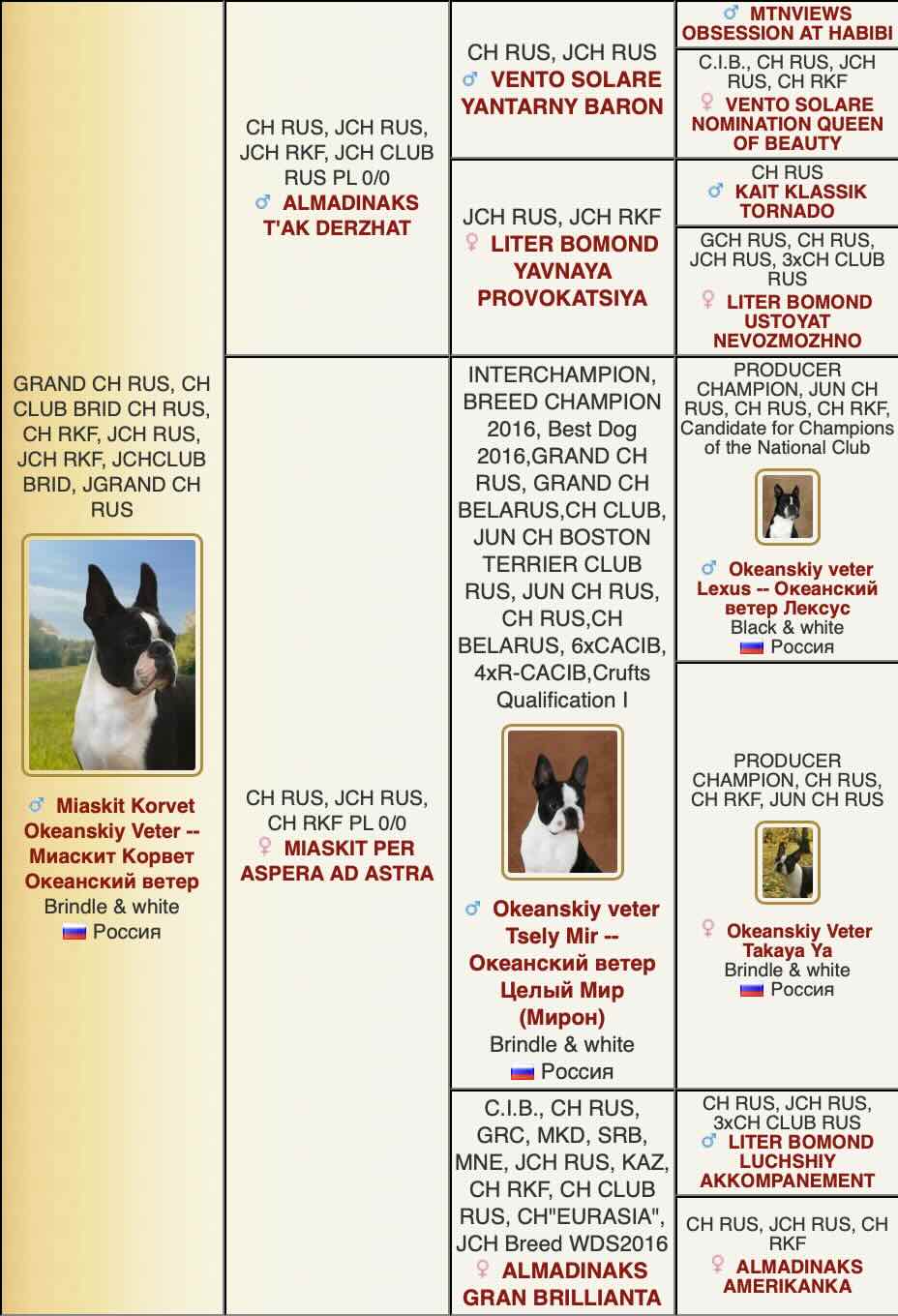 GRAND CH RUS, CH CLUB BRID CH RUS, CH RKF, JCH RUS, JCH RKF, JCHCLUB BRID, JGRAND CH RUS

♂ Miaskit Korvet Okeanskiy Veter -- Миаскит Корвет Океанский ветер
Brindle & white
Россия

CH RUS, JCH RUS, JCH RKF, JCH CLUB RUS PL 0/0
♂ ALMADINAKS T'AK DERZHAT

CH RUS, JCH RUS, CH RKF PL 0/0
♀ MIASKIT PER ASPERA AD ASTRA

CH RUS, JCH RUS
♂ VENTO SOLARE YANTARNY BARON

JCH RUS, JCH RKF
♀ LITER BOMOND YAVNAYA PROVOKATSIYA

INTERCHAMPION, BREED CHAMPION 2016, Best Dog 2016,GRAND CH RUS, GRAND CH BELARUS,CH CLUB, JUN CH BOSTON TERRIER CLUB RUS, JUN CH RUS, CH RUS,CH BELARUS, 6xCACIB, 4xR-CACIB,Crufts Qualification I

♂ Okeanskiy veter Tsely Mir -- Океанский ветер Целый Мир (Мирон)
Brindle & white
Россия

C.I.B., CH RUS, GRC, MKD, SRB, MNE, JCH RUS, KAZ, CH RKF, CH CLUB RUS, CH"EURASIA", JCH Breed WDS2016
♀ ALMADINAKS GRAN BRILLIANTA

♂ MTNVIEWS OBSESSION AT HABIBI

C.I.B., CH RUS, JCH RUS, CH RKF
♀ VENTO SOLARE NOMINATION QUEEN OF BEAUTY

CH RUS
♂ KAIT KLASSIK TORNADO

GCH RUS, CH RUS, JCH RUS, 3xCH CLUB RUS
♀ LITER BOMOND USTOYAT NEVOZMOZHNO

PRODUCER CHAMPION, JUN CH RUS, CH RUS, CH RKF, Candidate for Champions of the National Club

♂ Okeanskiy veter Lexus -- Океанский ветер Лексус
Black & white
Россия

PRODUCER CHAMPION, CH RUS, CH RKF, JUN CH RUS

♀ Okeanskiy Veter Takaya Ya
Brindle & white
Россия

CH RUS, JCH RUS, 3xCH CLUB RUS
♂ LITER BOMOND LUCHSHIY AKKOMPANEMENT

CH RUS, JCH RUS, CH RKF
♀ ALMADINAKS AMERIKANKA